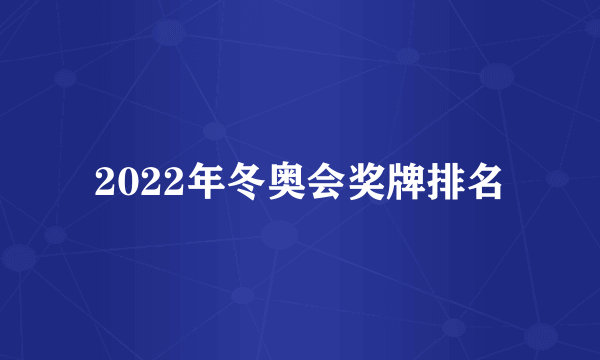 2022年冬奥会奖牌排名